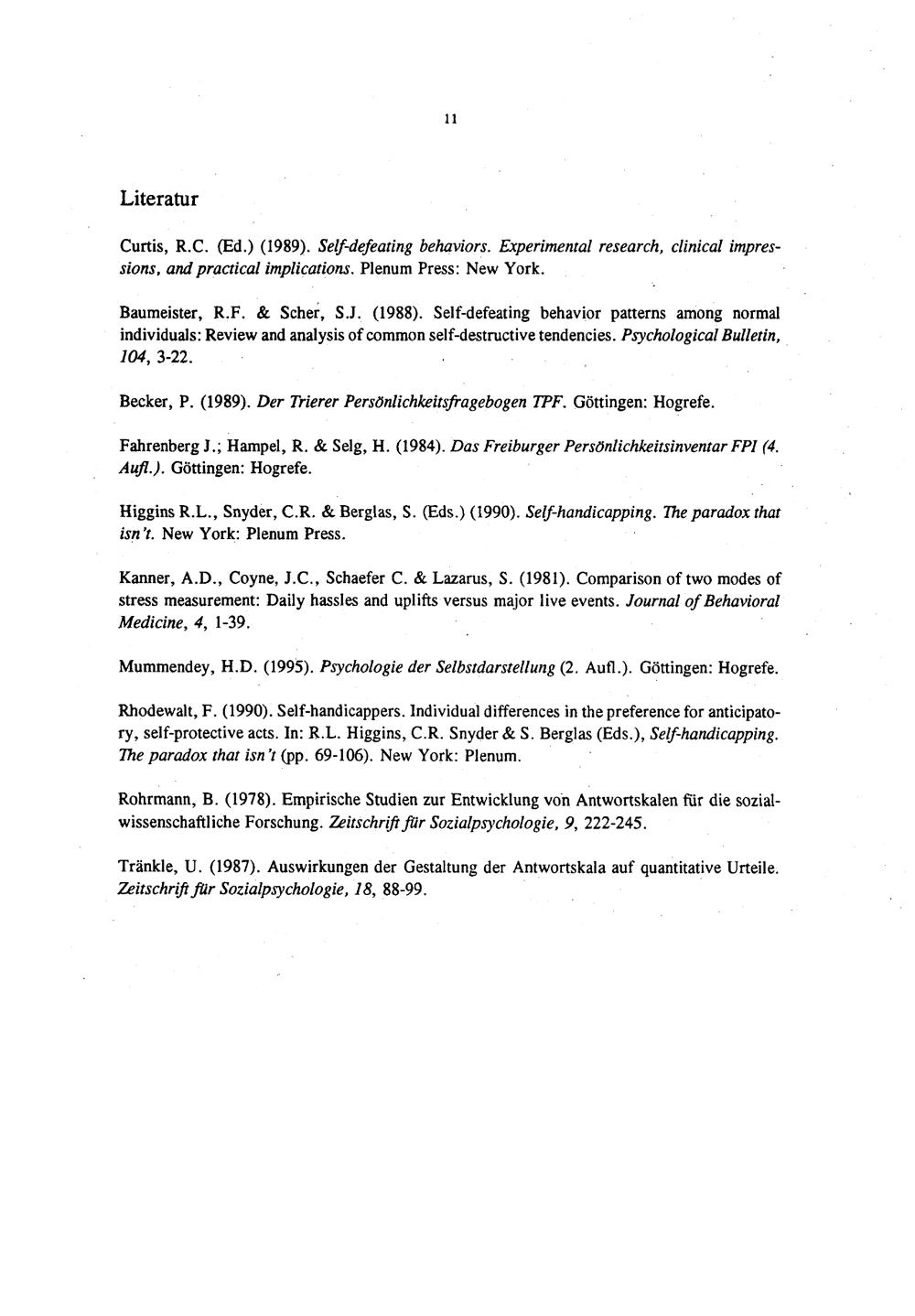 11

Literatur

Curtis, R.C. (Ed.) (1989). Self-defeating behaviors. Experimental research, clinical impressions, and practical implications. Plenum Press: New York.

Baumeister, R.F. & Scher, S.J. (1988). Self-defeating behavior patterns among normal individuals: Review and analysis of common self-destructive tendencies. Psychological Bulletin, 104, 3-22.

Becker, P. (1989). Der Trierer Persönlichkeitsfragebogen TPF. Göttingen: Hogrefe.

Fahrenberg J.; Hampel, R. & Selg, H. (1984). Das Freiburger Persönlichkeitsinventar FPI (4. Aufl.). Göttingen: Hogrefe.

Higgins R.L., Snyder, C.R. & Berglas, S. (Eds.) (1990). Self-handicapping. The paradox that isn't. New York: Plenum Press.

Kanner, A.D., Coyne, J.C., Schaefer C. & Lazarus, S. (1981). Comparison of two modes of stress measurement: Daily hassles and uplifts versus major live events. Journal of Behavioral Medicine, 4, 1-39.

Mummendey, H.D. (1995). Psychologie der Selbstdarstellung (2. Aufl.). Göttingen: Hogrefe.

Rhodewalt, F. (1990). Self-handicappers. Individual differences in the preference for anticipatory, self-protective acts. In: R.L. Higgins, C.R. Snyder & S. Berglas (Eds.), Self-handicapping. The paradox that isn't (pp. 69-106). New York: Plenum.

Rohrmann, B. (1978). Empirische Studien zur Entwicklung von Antwortskalen für die sozialwissenschaftliche Forschung. Zeitschrift für Sozialpsychologie, 9, 222-245.

Tränkle, U. (1987). Auswirkungen der Gestaltung der Antwortskala auf quantitative Urteile. Zeitschrift für Sozialpsychologie, 18, 88-99.